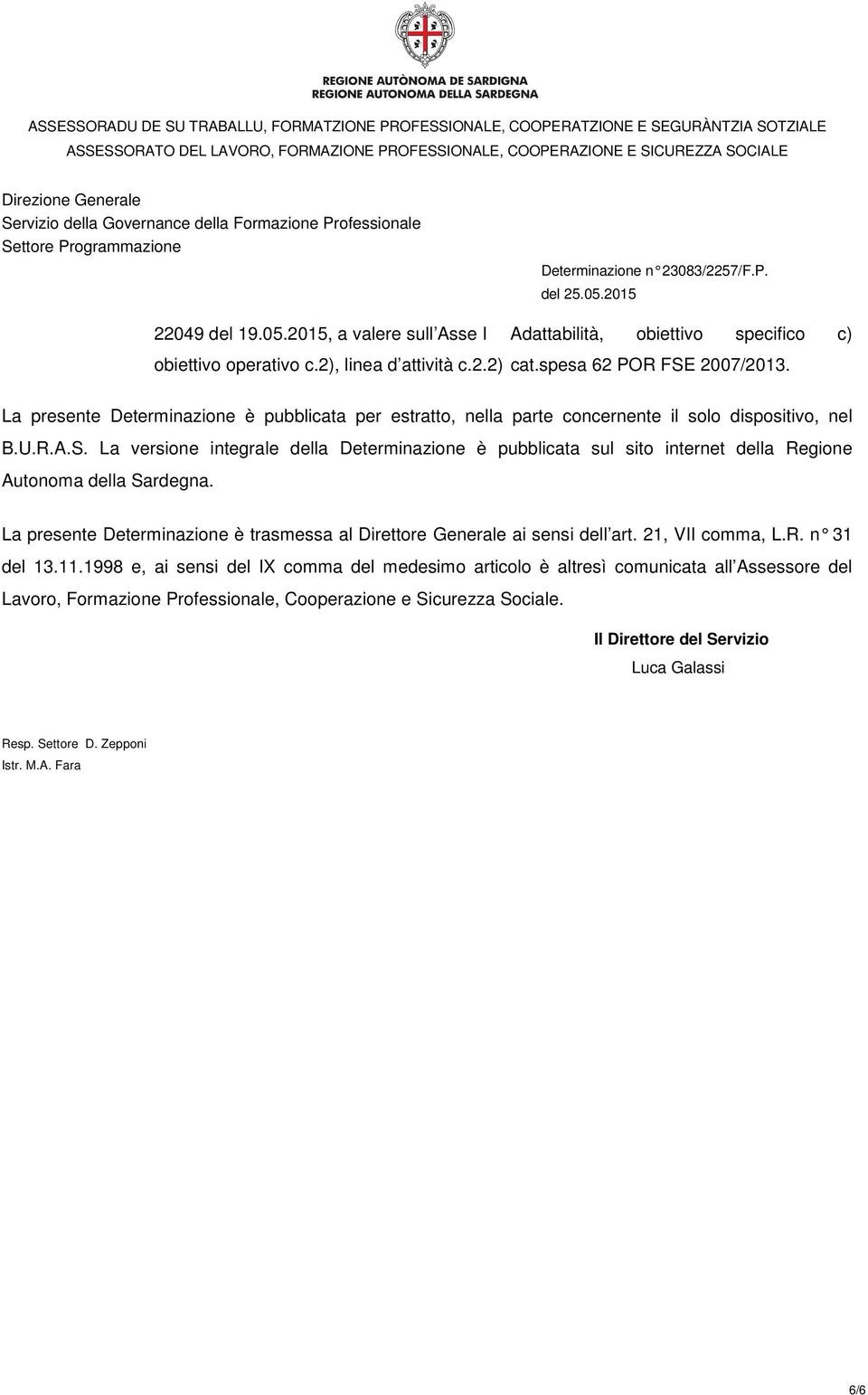 REGIONE AUTÒNOMA DE SARDIGNA
REGIONE AUTONOMA DELLA SARDEGNA

ASSESSORADU DE SU TRABALLU, FORMATZIONE PROFESSIONALE, COOPERATZIONE E SEGURÀNTZIA SOTZIALE
ASSESSORATO DEL LAVORO, FORMAZIONE PROFESSIONALE, COOPERAZIONE E SICUREZZA SOCIALE

Direzione Generale
Servizio della Governance della Formazione Professionale
Settore Programmazione

Determinazione n° 23083/2257/F.P.
del 25.05.2015

22049 del 19.05.2015, a valere sull Asse I Adattabilità, obiettivo specifico c) obiettivo operativo c.2), linea d attività c.2.2) cat.spesa 62 POR FSE 2007/2013.

La presente Determinazione è pubblicata per estratto, nella parte concernente il solo dispositivo, nel B.U.R.A.S. La versione integrale della Determinazione è pubblicata sul sito internet della Regione Autonoma della Sardegna.

La presente Determinazione è trasmessa al Direttore Generale ai sensi dell art. 21, VII comma, L.R. n° 31 del 13.11.1998 e, ai sensi del IX comma del medesimo articolo è altresì comunicata all Assessore del Lavoro, Formazione Professionale, Cooperazione e Sicurezza Sociale.

Il Direttore del Servizio
Luca Galassi

Resp. Settore D. Zepponi
Istr. M.A. Fara

6/6